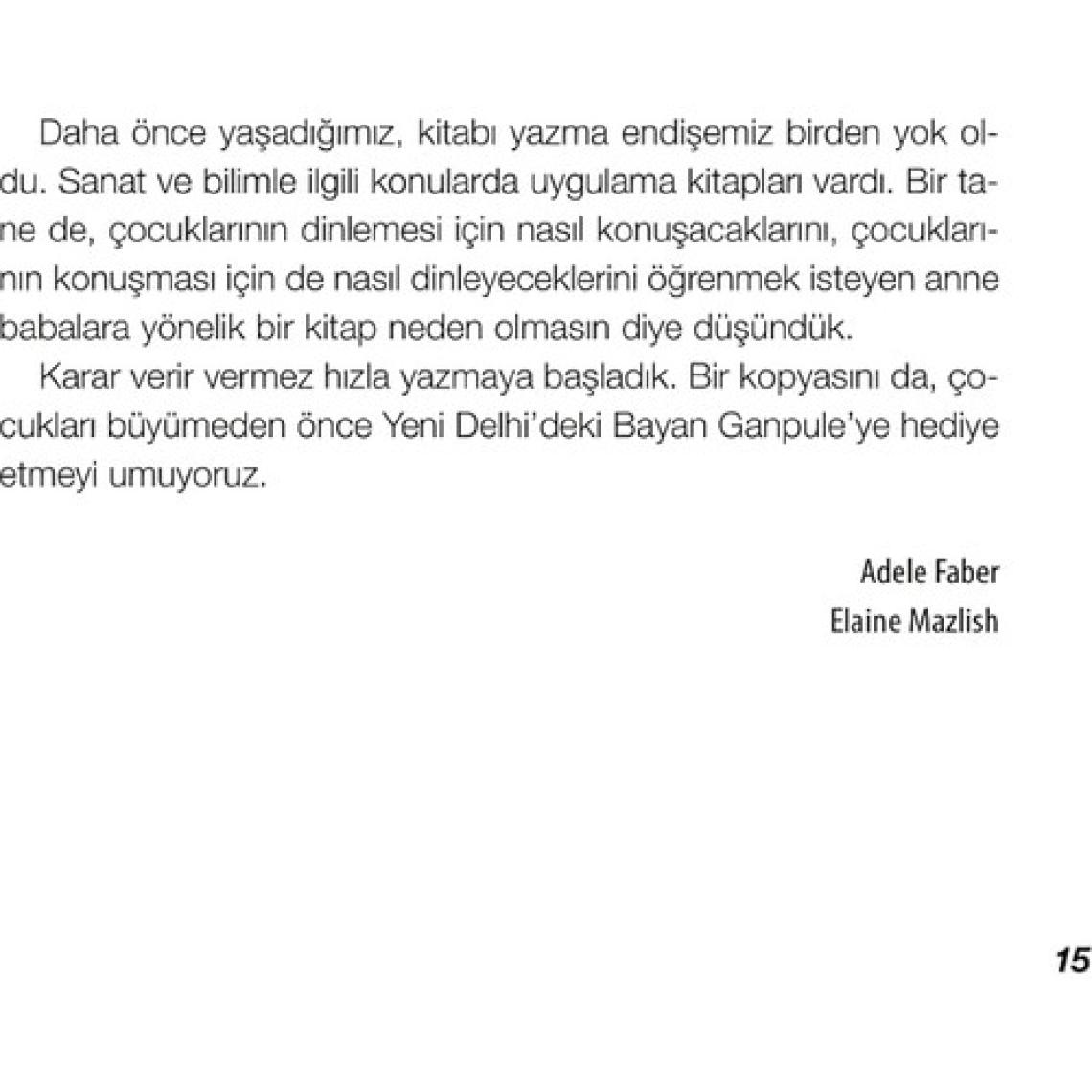 Daha önce yaşadığımız, kitabı yazma endişemiz birden yok oldu. Sanat ve bilimle ilgili konularda uygulama kitapları vardı. Bir tane de, çocuklarının dinlemesi için nasıl konuşacaklarını, çocuklarının konuşması için de nasıl dinleyeceklerini öğrenmek isteyen anne babalara yönelik bir kitap neden olmasın diye düşündük.

Karar verir vermez hızla yazmaya başladık. Bir kopyasını da, çocukları büyümeden önce Yeni Delhi'deki Bayan Ganpule'ye hediye etmeyi umuyoruz.

Adele Faber
Elaine Mazlish

15